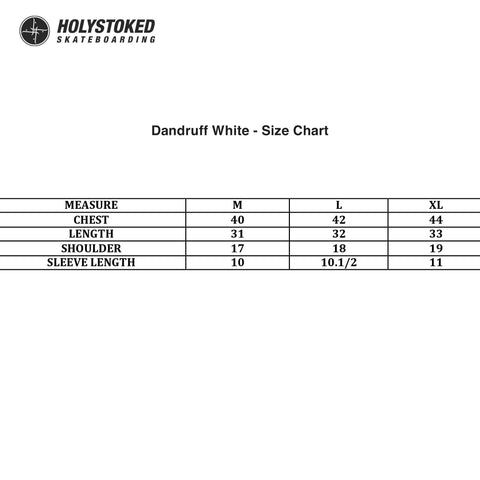 HOLYSTOKED
SKATEBOARDING

Dandruff White - Size Chart

| MEASURE | M | L | XL |
|---|---|---|---|
| CHEST | 40 | 42 | 44 |
| LENGTH | 31 | 32 | 33 |
| SHOULDER | 17 | 18 | 19 |
| SLEEVE LENGTH | 10 | 10.1/2 | 11 |